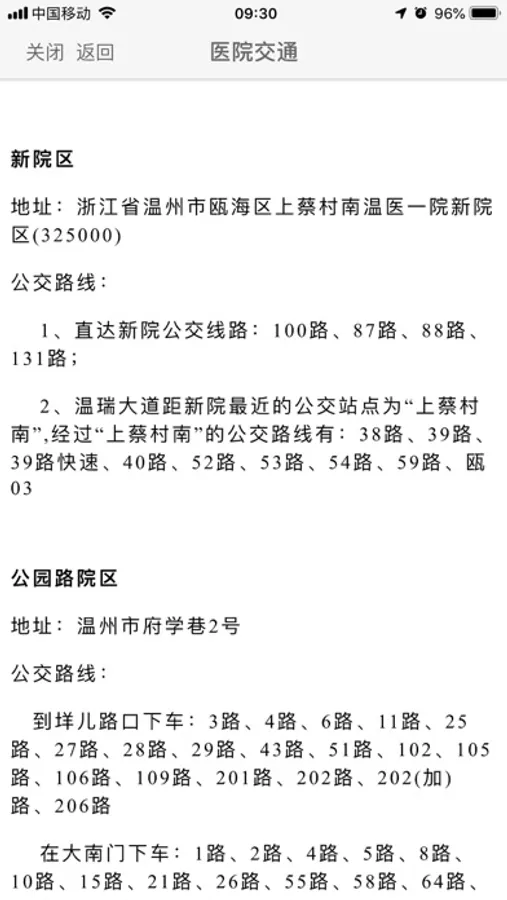 中国移动 09:30 96%

关闭 返回 医院交通

新院区

地址：浙江省温州市瓯海区上蔡村南温医一院新院区(325000)

公交路线：

1、直达新院公交线路：100路、87路、88路、131路；

2、温瑞大道距新院最近的公交站点为“上蔡村南”,经过“上蔡村南”的公交路线有：38路、39路、39路快速、40路、52路、53路、54路、59路、瓯03

公园路院区

地址：温州市府学巷2号

公交路线：

到垟儿路口下车：3路、4路、6路、11路、25路、27路、28路、29路、43路、51路、102、105路、106路、109路、201路、202路、202(加)路、206路

在大南门下车：1路、2路、4路、5路、8路、10路、15路、21路、26路、55路、58路、64路、